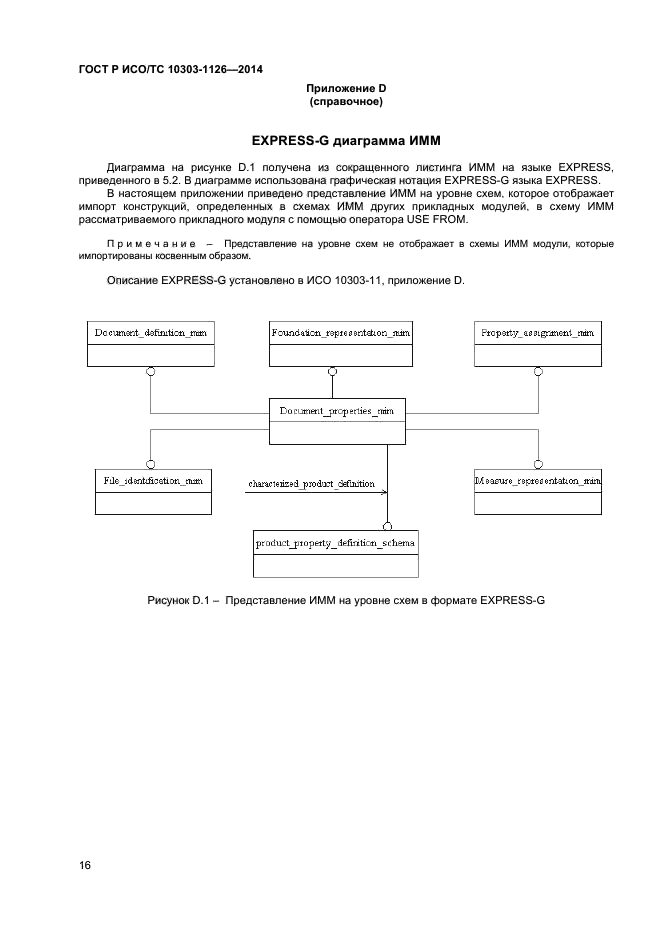 ГОСТ Р ИСО/ТС 10303-1126—2014

Приложение D
(справочное)

EXPRESS-G диаграмма ИММ

Диаграмма на рисунке D.1 получена из сокращенного листинга ИММ на языке EXPRESS, приведенного в 5.2. В диаграмме использована графическая нотация EXPRESS-G языка EXPRESS.

В настоящем приложении приведено представление ИММ на уровне схем, которое отображает импорт конструкций, определенных в схемах ИММ других прикладных модулей, в схему ИММ рассматриваемого прикладного модуля с помощью оператора USE FROM.

Примечание – Представление на уровне схем не отображает в схемы ИММ модули, которые импортированы косвенным образом.

Описание EXPRESS-G установлено в ИСО 10303-11, приложение D.

Document_definition_mim

Foundation_representation_mim

Property_assignment_mim

Document_properties_mim

File_identification_mim

characterized_product_definition

Measure_representation_mim

product_property_definition_schema

Рисунок D.1 – Представление ИММ на уровне схем в формате EXPRESS-G

16